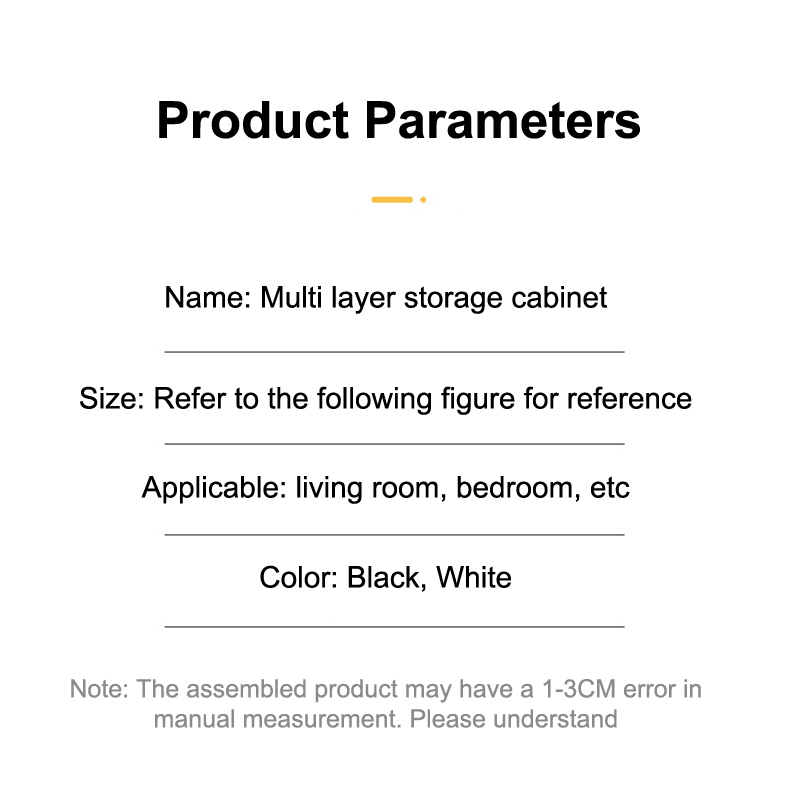 Product Parameters

Name: Multi layer storage cabinet

Size: Refer to the following figure for reference

Applicable: living room, bedroom, etc

Color: Black, White

Note: The assembled product may have a 1-3CM error in manual measurement. Please understand